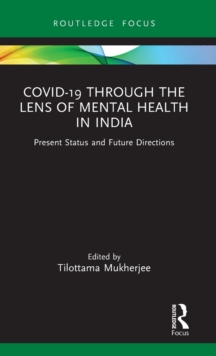 ROUTLEDGE FOCUS

COVID-19 THROUGH THE LENS OF MENTAL HEALTH IN INDIA

Present Status and Future Directions

Edited by
Tilottama Mukherjee

ROUTLEDGE
Focus